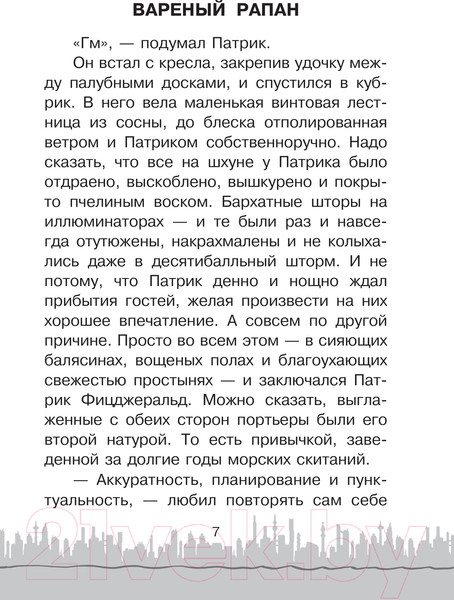 ВАРЕНЫЙ РАПАН

«Гм», — подумал Патрик.

Он встал с кресла, закрепив удочку между палубными досками, и спустился в кубрик. В него вела маленькая винтовая лестница из сосны, до блеска отполированная ветром и Патриком собственноручно. Надо сказать, что все на шхуне у Патрика было отдраено, выскоблено, вышкурено и покрыто пчелиным воском. Бархатные шторы на иллюминаторах — и те были раз и навсегда отутюжены, накрахмалены и не колыхались даже в десятибалльный шторм. И не потому, что Патрик денно и нощно ждал прибытия гостей, желая произвести на них хорошее впечатление. А совсем по другой причине. Просто во всем этом — в сияющих балясинах, вощеных полах и благоухающих свежестью простынях — и заключался Патрик Фицджеральд. Можно сказать, выглаженные с обеих сторон портьеры были его второй натурой. То есть привычкой, заведенной за долгие годы морских скитаний.

— Аккуратность, планирование и пунктуальность, — любил повторять сам себе

7

21vek.by